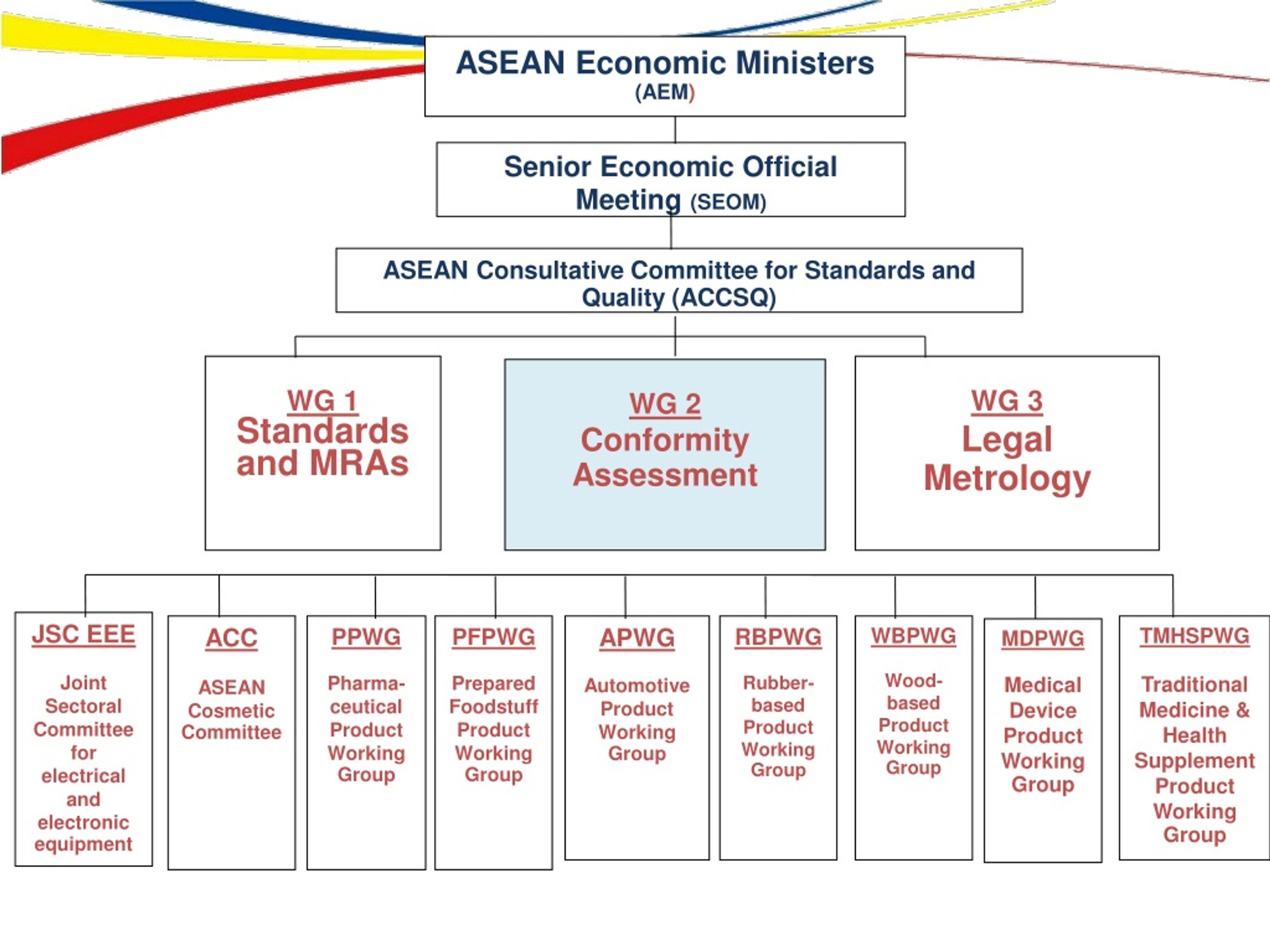 ASEAN Economic Ministers
(AEM)

Senior Economic Official Meeting (SEOM)

ASEAN Consultative Committee for Standards and Quality (ACCSQ)

WG 1
Standards and MRAs

WG 2
Conformity Assessment

WG 3
Legal Metrology

JSC EEE
Joint Sectoral Committee for electrical and electronic equipment

ACC
ASEAN Cosmetic Committee

PPWG
Pharmaceutical Product Working Group

PFPWG
Prepared Foodstuff Product Working Group

APWG
Automotive Product Working Group

RBPWG
Rubber-based Product Working Group

WBPWG
Wood-based Product Working Group

MDPWG
Medical Device Product Working Group

TMHSPWG
Traditional Medicine & Health Supplement Product Working Group